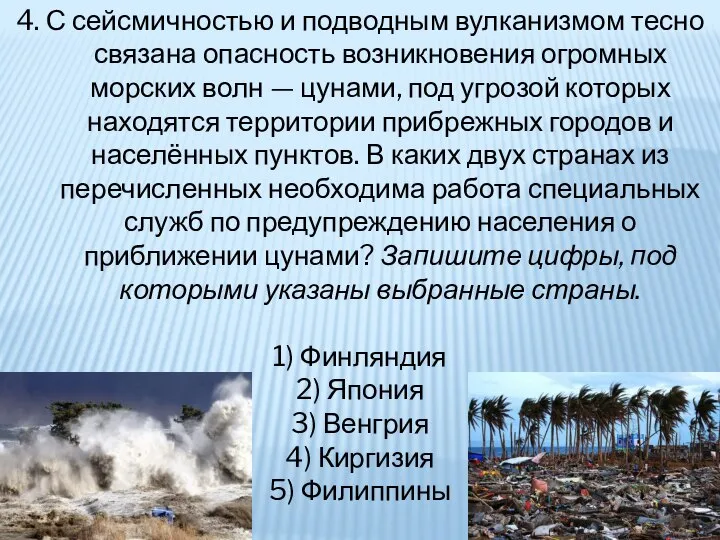 4. С сейсмичностью и подводным вулканизмом тесно связана опасность возникновения огромных морских волн — цунами, под угрозой которых находятся территории прибрежных городов и населённых пунктов. В каких двух странах из перечисленных необходима работа специальных служб по предупреждению населения о приближении цунами? Запишите цифры, под которыми указаны выбранные страны.

1) Финляндия
2) Япония
3) Венгрия
4) Киргизия
5) Филиппины